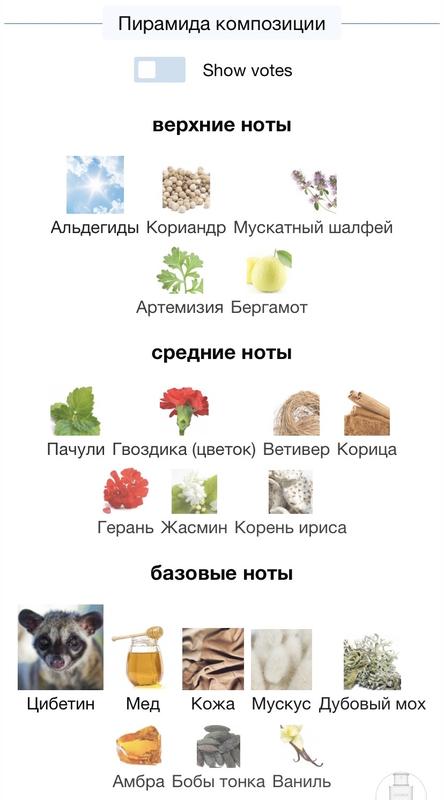 Пирамида композиции

Show votes

верхние ноты

Альдегиды Кориандр Мускатный шалфей

Артемизия Бергамот

средние ноты

Пачули Гвоздика (цветок) Ветивер Корица

Герань Жасмин Корень ириса

базовые ноты

Цибетин Мед Кожа Мускус Дубовый мох

Амбра Бобы тонка Ваниль